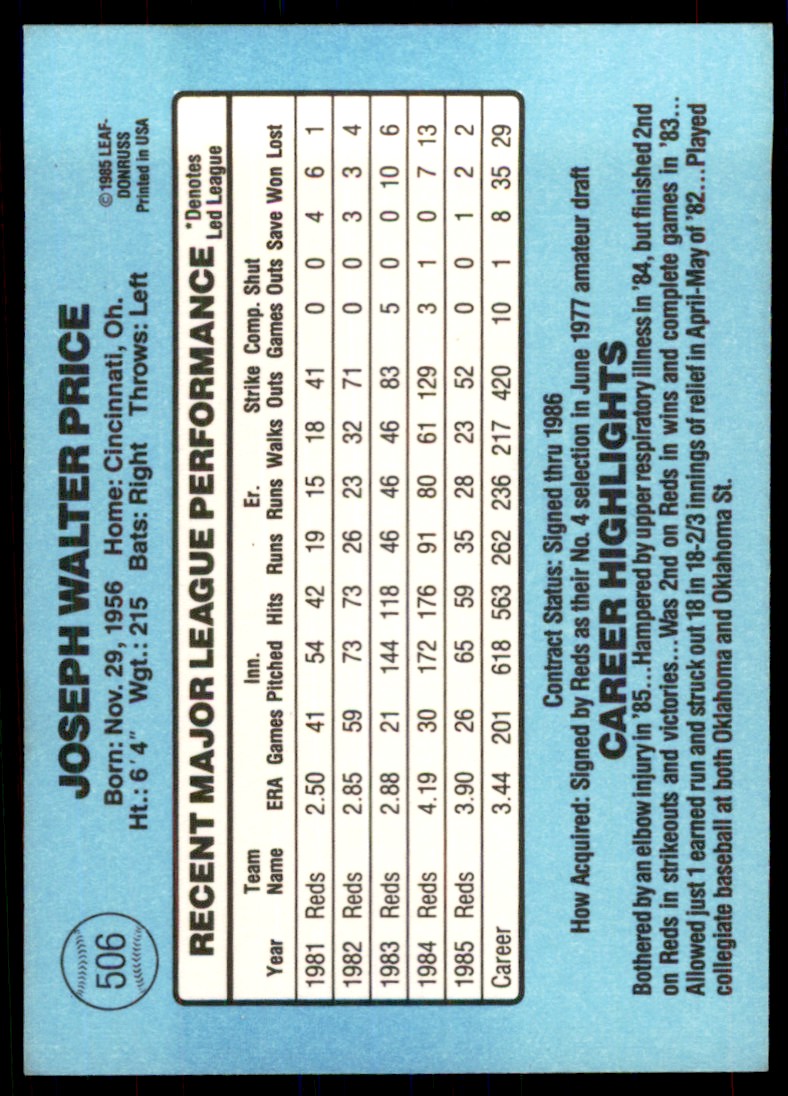 506

JOSEPH WALTER PRICE

Born: Nov. 29, 1956 Home: Cincinnati, Oh.
Ht.: 6'4" Wgt.: 215 Bats: Right Throws: Left

©1985 LEAF-DONRUSS Printed in USA

RECENT MAJOR LEAGUE PERFORMANCE

*Denotes Led League

| Year | Team Name | ERA | Games | Inn. Pitched | Hits | Runs | Er. Runs | Walks | Strike Outs | Comp. Games | Shut Outs | Save | Won | Lost |
|---|---|---|---|---|---|---|---|---|---|---|---|---|---|---|
| 1981 | Reds | 2.50 | 41 | 54 | 42 | 19 | 15 | 18 | 41 | 0 | 0 | 4 | 6 | 1 |
| 1982 | Reds | 2.85 | 59 | 73 | 73 | 26 | 23 | 32 | 71 | 0 | 0 | 3 | 3 | 4 |
| 1983 | Reds | 2.88 | 21 | 144 | 118 | 46 | 46 | 46 | 83 | 5 | 0 | 0 | 10 | 6 |
| 1984 | Reds | 4.19 | 30 | 172 | 176 | 91 | 80 | 61 | 129 | 3 | 1 | 0 | 7 | 13 |
| 1985 | Reds | 3.90 | 26 | 65 | 59 | 35 | 28 | 23 | 52 | 0 | 0 | 1 | 2 | 2 |
| Career | | 3.44 | 201 | 618 | 563 | 262 | 236 | 217 | 420 | 10 | 1 | 8 | 35 | 29 |

Contract Status: Signed thru 1986
How Acquired: Signed by Reds as their No. 4 selection in June 1977 amateur draft

CAREER HIGHLIGHTS

Bothered by an elbow injury in '85...Hampered by upper respiratory illness in '84, but finished 2nd on Reds in strikeouts and victories...Was 2nd on Reds in wins and complete games in '83...Allowed just 1 earned run and struck out 18 in 18-2/3 innings of relief in April-May of '82...Played collegiate baseball at both Oklahoma and Oklahoma St.